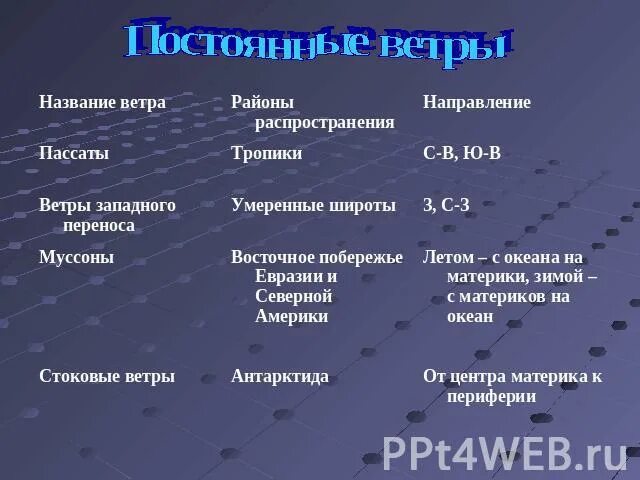 Постоянные ветры

| Название ветра | Районы распространения | Направление |
|---|---|---|
| Пассаты | Тропики | С-В, Ю-В |
| Ветры западного переноса | Умеренные широты | З, С-З |
| Муссоны | Восточное побережье Евразии и Северной Америки | Летом – с океана на материки, зимой – с материков на океан |
| Стоковые ветры | Антарктида | От центра материка к периферии |

PPt4WEB.ru